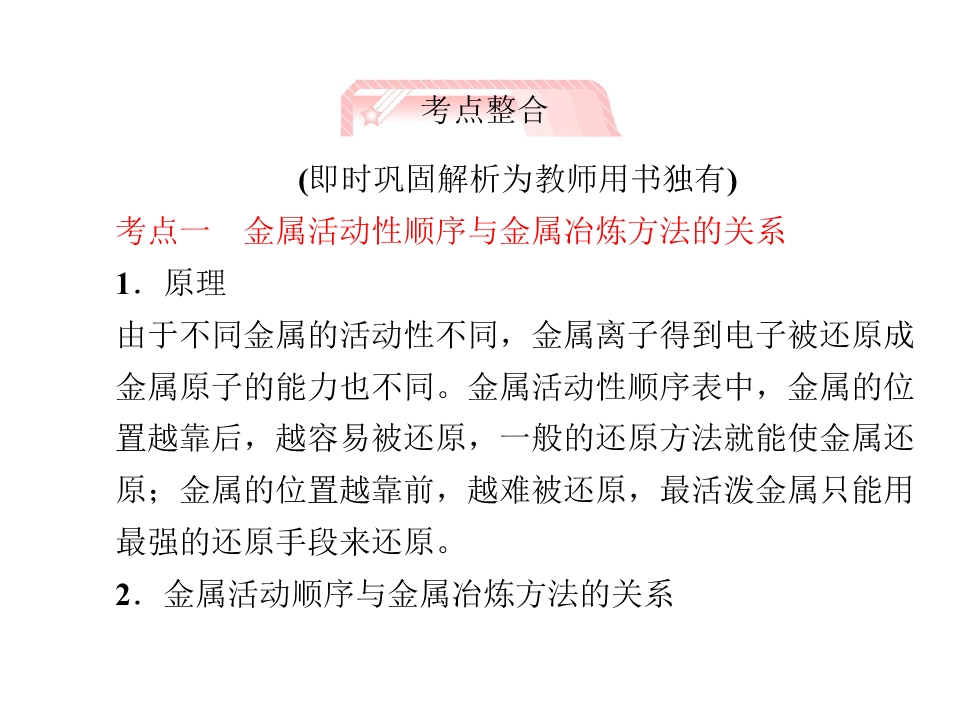 考点整合

(即时巩固解析为教师用书独有)

考点一 金属活动性顺序与金属冶炼方法的关系

1．原理

由于不同金属的活动性不同，金属离子得到电子被还原成金属原子的能力也不同。金属活动性顺序表中，金属的位置越靠后，越容易被还原，一般的还原方法就能使金属还原；金属的位置越靠前，越难被还原，最活泼金属只能用最强的还原手段来还原。

2．金属活动顺序与金属冶炼方法的关系